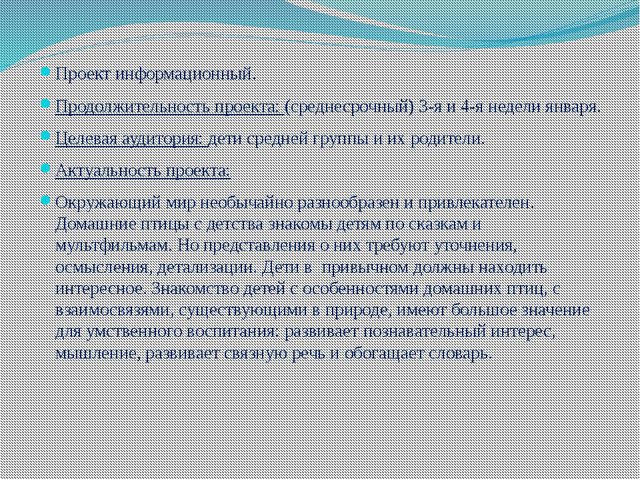 Проект информационный.

Продолжительность проекта: (среднесрочный) 3-я и 4-я недели января.

Целевая аудитория: дети средней группы и их родители.

Актуальность проекта:

Окружающий мир необычайно разнообразен и привлекателен. Домашние птицы с детства знакомы детям по сказкам и мультфильмам. Но представления о них требуют уточнения, осмысления, детализации. Дети в привычном должны находить интересное. Знакомство детей с особенностями домашних птиц, с взаимосвязями, существующими в природе, имеют большое значение для умственного воспитания: развивает познавательный интерес, мышление, развивает связную речь и обогащает словарь.